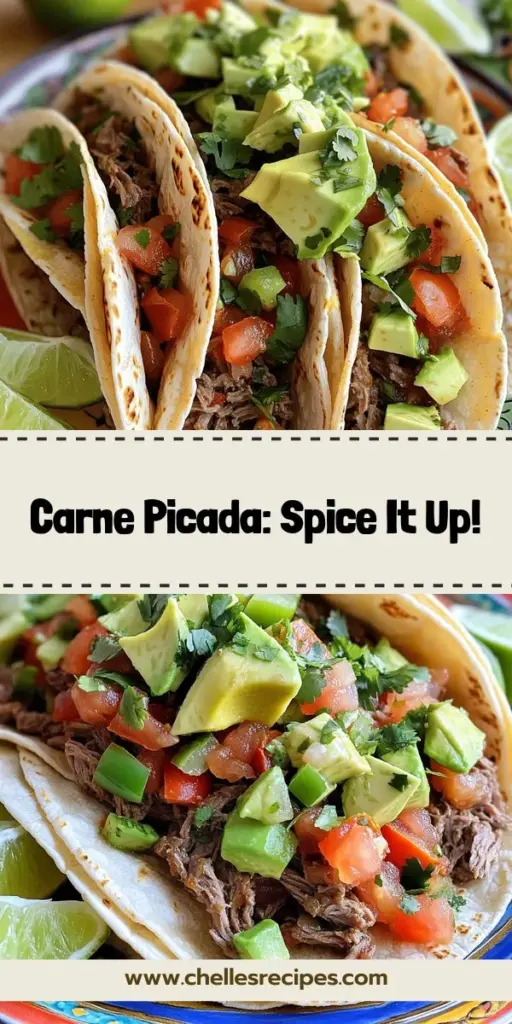 Carne Picada: Spice It Up!

www.chellesrecipes.com